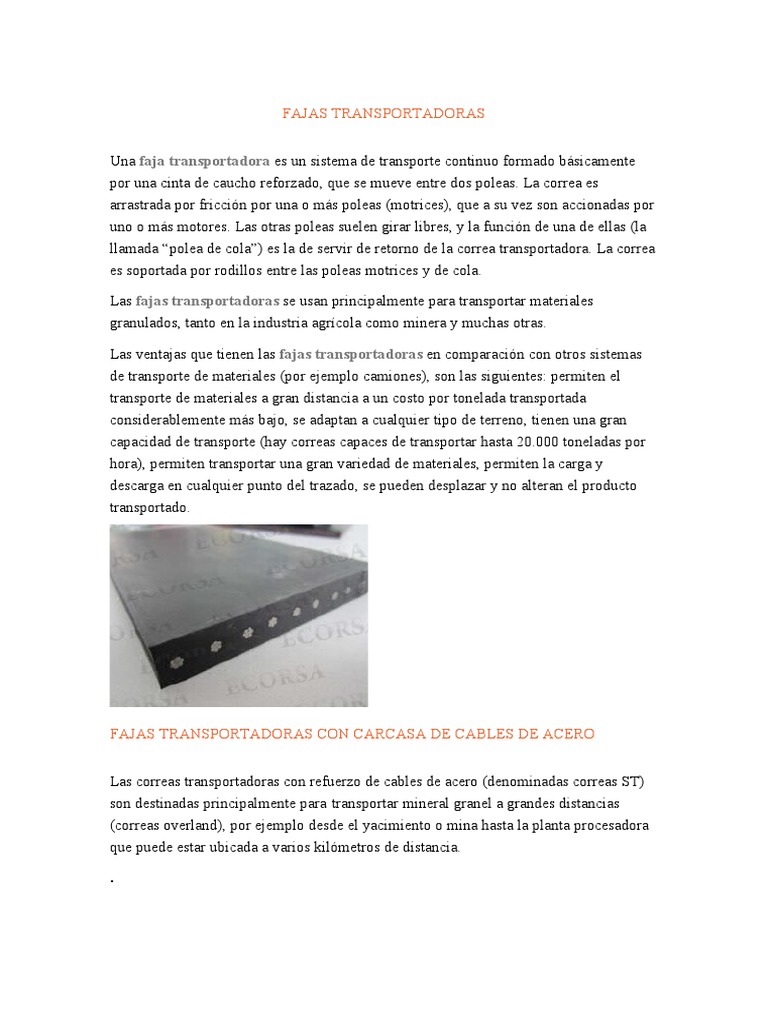 FAJAS TRANSPORTADORAS

Una faja transportadora es un sistema de transporte continuo formado básicamente por una cinta de caucho reforzado, que se mueve entre dos poleas. La correa es arrastrada por fricción por una o más poleas (motrices), que a su vez son accionadas por uno o más motores. Las otras poleas suelen girar libres, y la función de una de ellas (la llamada "polea de cola") es la de servir de retorno de la correa transportadora. La correa es soportada por rodillos entre las poleas motrices y de cola.

Las fajas transportadoras se usan principalmente para transportar materiales granulados, tanto en la industria agrícola como minera y muchas otras.

Las ventajas que tienen las fajas transportadoras en comparación con otros sistemas de transporte de materiales (por ejemplo camiones), son las siguientes: permiten el transporte de materiales a gran distancia a un costo por tonelada transportada considerablemente más bajo, se adaptan a cualquier tipo de terreno, tienen una gran capacidad de transporte (hay correas capaces de transportar hasta 20.000 toneladas por hora), permiten transportar una gran variedad de materiales, permiten la carga y descarga en cualquier punto del trazado, se pueden desplazar y no alteran el producto transportado.

ECORSA ECORSA ECORSA ECORSA

FAJAS TRANSPORTADORAS CON CARCASA DE CABLES DE ACERO

Las correas transportadoras con refuerzo de cables de acero (denominadas correas ST) son destinadas principalmente para transportar mineral granel a grandes distancias (correas overland), por ejemplo desde el yacimiento o mina hasta la planta procesadora que puede estar ubicada a varios kilómetros de distancia.

.